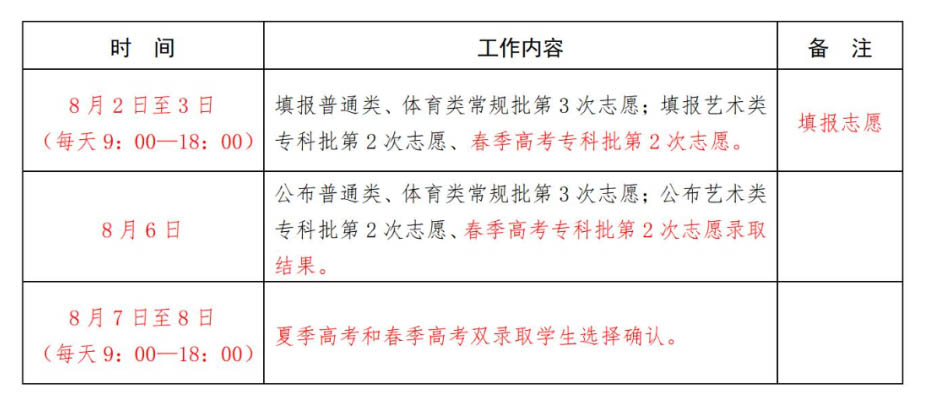 | 时　间 | 工作内容 | 备　注 |
|---|---|---|
| 8月2日至3日（每天9：00—18：00） | 填报普通类、体育类常规批第3次志愿；填报艺术类专科批第2次志愿、春季高考专科批第2次志愿。 | 填报志愿 |
| 8月6日 | 公布普通类、体育类常规批第3次志愿；公布艺术类专科批第2次志愿、春季高考专科批第2次志愿录取结果。 | |
| 8月7日至8日（每天9：00—18：00） | 夏季高考和春季高考双录取学生选择确认。 | |